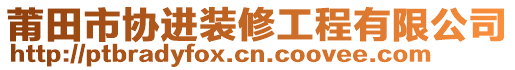 莆田市协进装修工程有限公司
http://ptbradyfox.cn.coovee.com